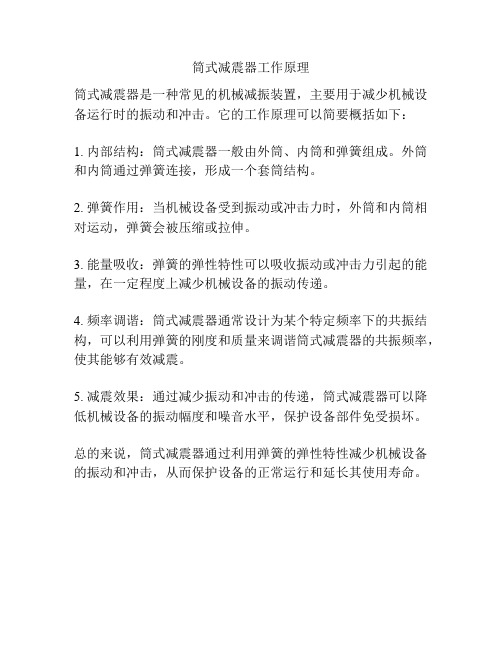 筒式减震器工作原理

筒式减震器是一种常见的机械减振装置，主要用于减少机械设备运行时的振动和冲击。它的工作原理可以简要概括如下：

1. 内部结构：筒式减震器一般由外筒、内筒和弹簧组成。外筒和内筒通过弹簧连接，形成一个套筒结构。

2. 弹簧作用：当机械设备受到振动或冲击力时，外筒和内筒相对运动，弹簧会被压缩或拉伸。

3. 能量吸收：弹簧的弹性特性可以吸收振动或冲击力引起的能量，在一定程度上减少机械设备的振动传递。

4. 频率调谐：筒式减震器通常设计为某个特定频率下的共振结构，可以利用弹簧的刚度和质量来调谐筒式减震器的共振频率，使其能够有效减震。

5. 减震效果：通过减少振动和冲击的传递，筒式减震器可以降低机械设备的振动幅度和噪音水平，保护设备部件免受损坏。

总的来说，筒式减震器通过利用弹簧的弹性特性减少机械设备的振动和冲击，从而保护设备的正常运行和延长其使用寿命。